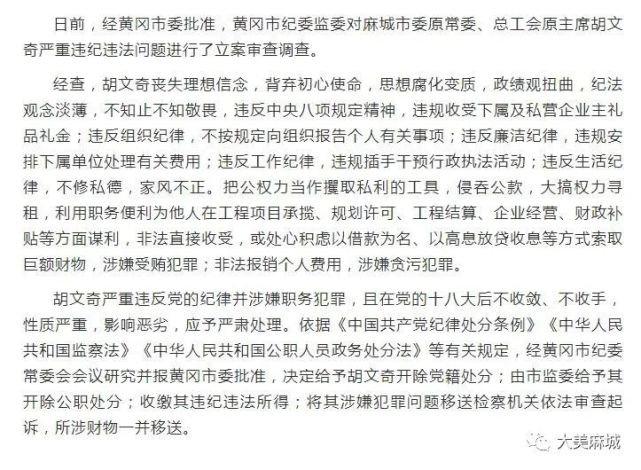 日前，经黄冈市委批准，黄冈市纪委监委对麻城市委原常委、总工会原主席胡文奇严重违纪违法问题进行了立案审查调查。

经查，胡文奇丧失理想信念，背弃初心使命，思想腐化变质，政绩观扭曲，纪法观念淡薄，不知止不知敬畏，违反中央八项规定精神，违规收受下属及私营企业主礼品礼金；违反组织纪律，不按规定向组织报告个人有关事项；违反廉洁纪律，违规安排下属单位处理有关费用；违反工作纪律，违规插手干预行政执法活动；违反生活纪律，不修私德，家风不正。把公权力当作攫取私利的工具，侵吞公款，大搞权力寻租，利用职务便利为他人在工程项目承揽、规划许可、工程结算、企业经营、财政补贴等方面谋利，非法直接收受，或处心积虑以借款为名、以高息放贷收息等方式索取巨额财物，涉嫌受贿犯罪；非法报销个人费用，涉嫌贪污犯罪。

胡文奇严重违反党的纪律并涉嫌职务犯罪，且在党的十八大后不收敛、不收手，性质严重，影响恶劣，应予严肃处理。依据《中国共产党纪律处分条例》《中华人民共和国监察法》《中华人民共和国公职人员政务处分法》等有关规定，经黄冈市纪委常委会会议研究并报黄冈市委批准，决定给予胡文奇开除党籍处分；由市监委给予其开除公职处分；收缴其违纪违法所得；将其涉嫌犯罪问题移送检察机关依法审查起诉，所涉财物一并移送。

大美麻城